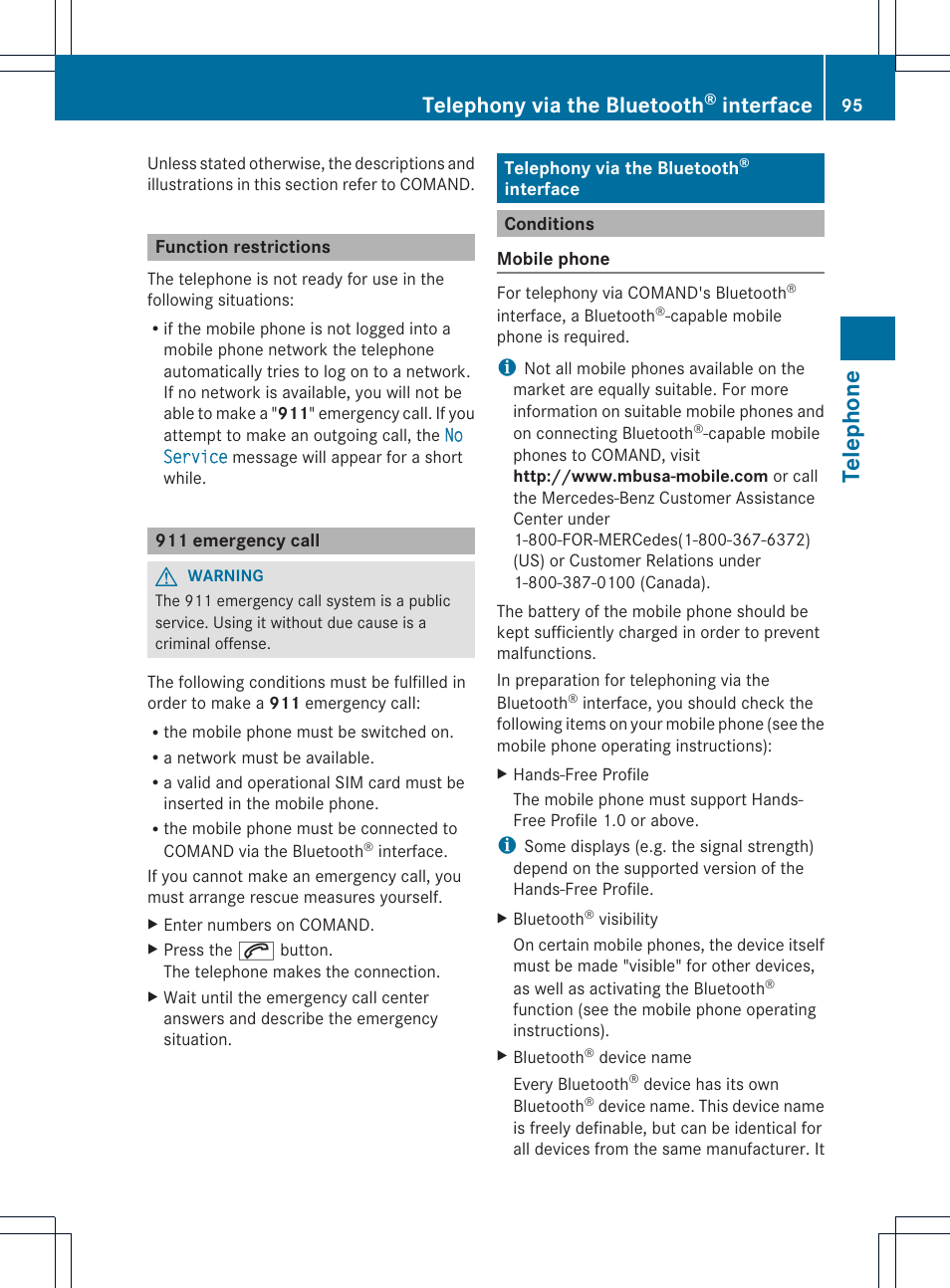 Telephony via the Bluetooth® interface 95

Unless stated otherwise, the descriptions and illustrations in this section refer to COMAND.

Function restrictions

The telephone is not ready for use in the following situations:

• if the mobile phone is not logged into a mobile phone network the telephone automatically tries to log on to a network. If no network is available, you will not be able to make a "911" emergency call. If you attempt to make an outgoing call, the No Service message will appear for a short while.

911 emergency call

WARNING
The 911 emergency call system is a public service. Using it without due cause is a criminal offense.

The following conditions must be fulfilled in order to make a 911 emergency call:

• the mobile phone must be switched on.
• a network must be available.
• a valid and operational SIM card must be inserted in the mobile phone.
• the mobile phone must be connected to COMAND via the Bluetooth® interface.

If you cannot make an emergency call, you must arrange rescue measures yourself.

▶ Enter numbers on COMAND.
▶ Press the button.
The telephone makes the connection.
▶ Wait until the emergency call center answers and describe the emergency situation.

Telephony via the Bluetooth® interface

Conditions

Mobile phone

For telephony via COMAND's Bluetooth® interface, a Bluetooth®-capable mobile phone is required.

Not all mobile phones available on the market are equally suitable. For more information on suitable mobile phones and on connecting Bluetooth®-capable mobile phones to COMAND, visit http://www.mbusa-mobile.com or call the Mercedes-Benz Customer Assistance Center under 1-800-FOR-MERCedes(1-800-367-6372) (US) or Customer Relations under 1-800-387-0100 (Canada).

The battery of the mobile phone should be kept sufficiently charged in order to prevent malfunctions.

In preparation for telephoning via the Bluetooth® interface, you should check the following items on your mobile phone (see the mobile phone operating instructions):

▶ Hands-Free Profile
The mobile phone must support Hands-Free Profile 1.0 or above.

Some displays (e.g. the signal strength) depend on the supported version of the Hands-Free Profile.

▶ Bluetooth® visibility
On certain mobile phones, the device itself must be made "visible" for other devices, as well as activating the Bluetooth® function (see the mobile phone operating instructions).

▶ Bluetooth® device name
Every Bluetooth® device has its own Bluetooth® device name. This device name is freely definable, but can be identical for all devices from the same manufacturer. It

Telephone